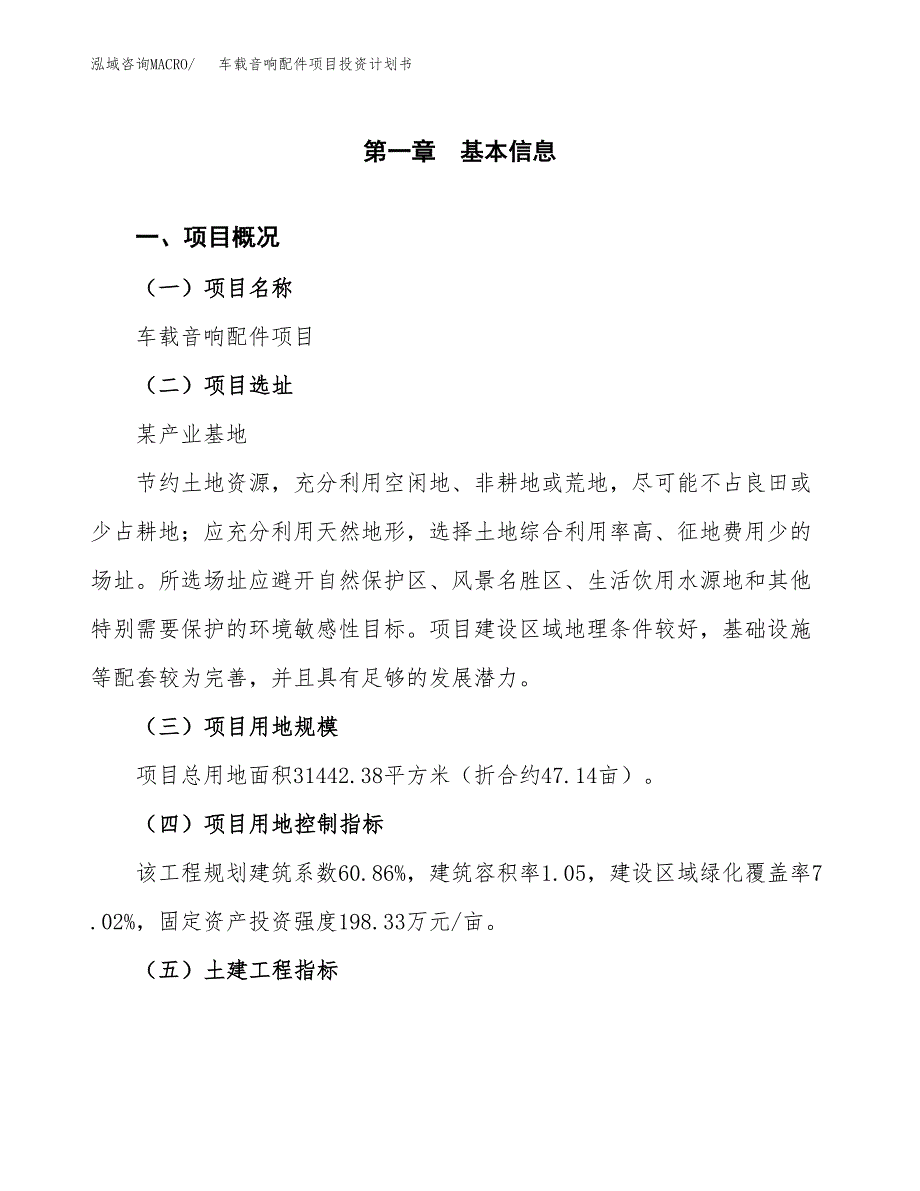 泓域咨询MACRO/　车载音响配件项目投资计划书

第一章　基本信息

一、项目概况

（一）项目名称

车载音响配件项目

（二）项目选址

某产业基地

节约土地资源，充分利用空闲地、非耕地或荒地，尽可能不占良田或少占耕地；应充分利用天然地形，选择土地综合利用率高、征地费用少的场址。所选场址应避开自然保护区、风景名胜区、生活饮用水源地和其他特别需要保护的环境敏感性目标。项目建设区域地理条件较好，基础设施等配套较为完善，并且具有足够的发展潜力。

（三）项目用地规模

项目总用地面积31442.38平方米（折合约47.14亩）。

（四）项目用地控制指标

该工程规划建筑系数60.86%，建筑容积率1.05，建设区域绿化覆盖率7.02%，固定资产投资强度198.33万元/亩。

（五）土建工程指标